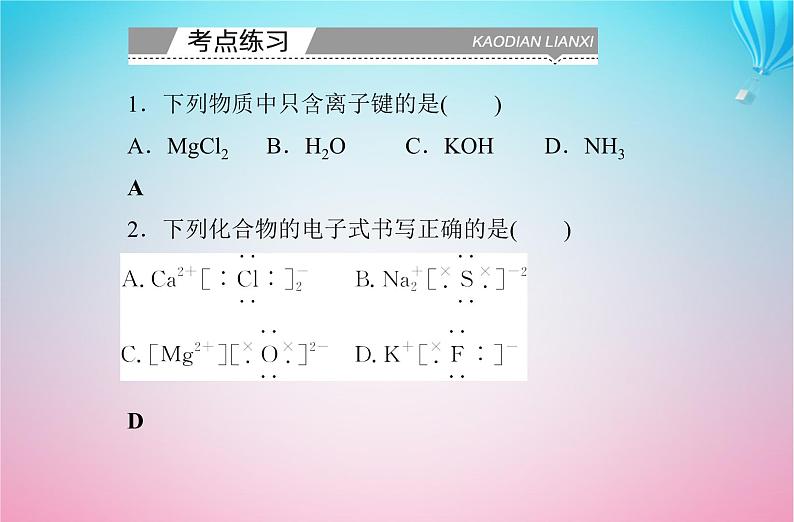 考点练习 KAODIAN LIANXI

1．下列物质中只含离子键的是(　　)

A．$MgCl_2$　B．$H_2O$　C．KOH　D．$NH_3$

A

2．下列化合物的电子式书写正确的是(　　)

A. $Ca^{2+}[:\ddot{\underset{..}{Cl}}:]_2^-$　B. $Na_2^+[\overset{\times}{.}\ddot{\underset{..}{S}}\overset{\times}{.}]^{-2}$

C. $[Mg^{2+}][\overset{\times}{.}\ddot{\underset{..}{O}}\overset{\times}{.}]^{2-}$　D. $K^+[\overset{\times}{.}\ddot{\underset{..}{F}}:]^-$

D